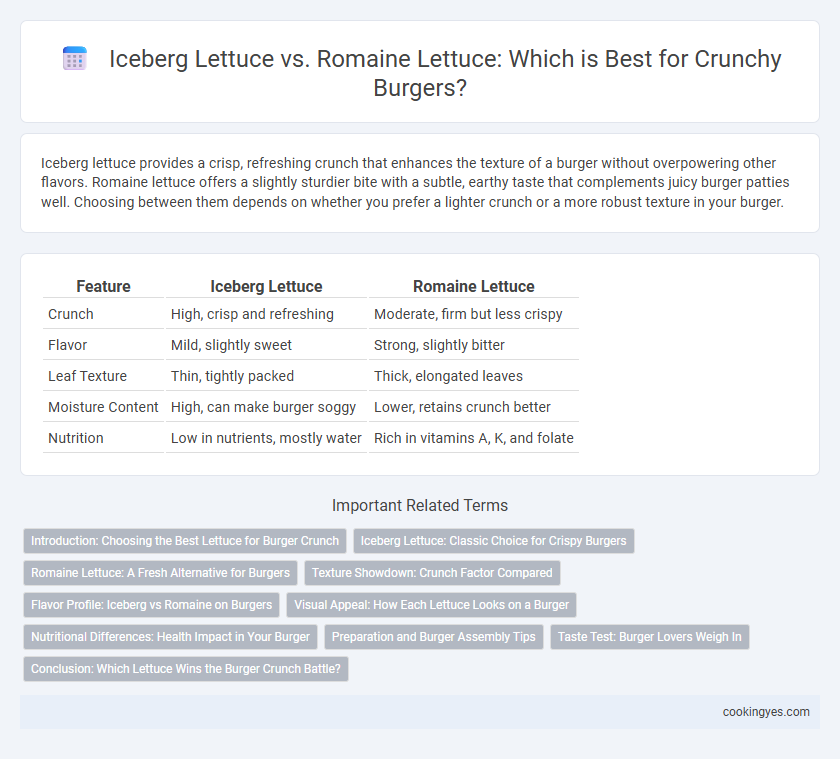 Iceberg Lettuce vs. Romaine Lettuce: Which is Best for Crunchy Burgers?

Iceberg lettuce provides a crisp, refreshing crunch that enhances the texture of a burger without overpowering other flavors. Romaine lettuce offers a slightly sturdier bite with a subtle, earthy taste that complements juicy burger patties well. Choosing between them depends on whether you prefer a lighter crunch or a more robust texture in your burger.

| Feature | Iceberg Lettuce | Romaine Lettuce |
|---|---|---|
| Crunch | High, crisp and refreshing | Moderate, firm but less crispy |
| Flavor | Mild, slightly sweet | Strong, slightly bitter |
| Leaf Texture | Thin, tightly packed | Thick, elongated leaves |
| Moisture Content | High, can make burger soggy | Lower, retains crunch better |
| Nutrition | Low in nutrients, mostly water | Rich in vitamins A, K, and folate |

Important Related Terms

Introduction: Choosing the Best Lettuce for Burger Crunch
Iceberg Lettuce: Classic Choice for Crispy Burgers
Romaine Lettuce: A Fresh Alternative for Burgers
Texture Showdown: Crunch Factor Compared
Flavor Profile: Iceberg vs Romaine on Burgers
Visual Appeal: How Each Lettuce Looks on a Burger
Nutritional Differences: Health Impact in Your Burger
Preparation and Burger Assembly Tips
Taste Test: Burger Lovers Weigh In
Conclusion: Which Lettuce Wins the Burger Crunch Battle?

cookingyes.com